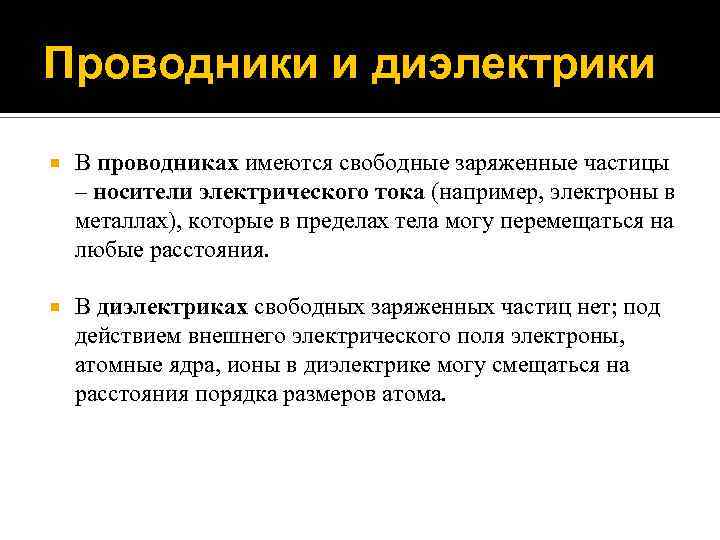 Проводники и диэлектрики

В проводниках имеются свободные заряженные частицы – носители электрического тока (например, электроны в металлах), которые в пределах тела могу перемещаться на любые расстояния.

В диэлектриках свободных заряженных частиц нет; под действием внешнего электрического поля электроны, атомные ядра, ионы в диэлектрике могу смещаться на расстояния порядка размеров атома.